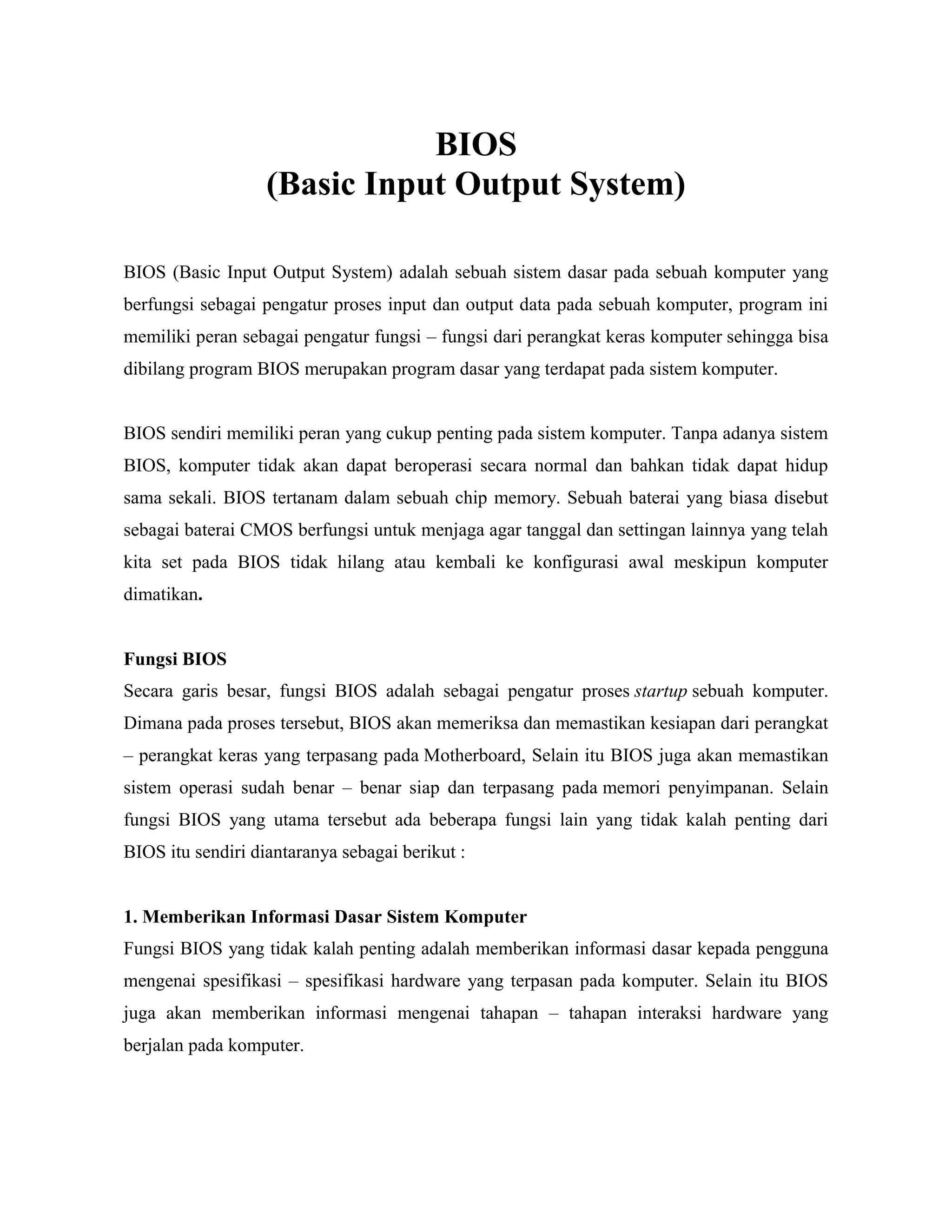 BIOS
(Basic Input Output System)

BIOS (Basic Input Output System) adalah sebuah sistem dasar pada sebuah komputer yang berfungsi sebagai pengatur proses input dan output data pada sebuah komputer, program ini memiliki peran sebagai pengatur fungsi – fungsi dari perangkat keras komputer sehingga bisa dibilang program BIOS merupakan program dasar yang terdapat pada sistem komputer.

BIOS sendiri memiliki peran yang cukup penting pada sistem komputer. Tanpa adanya sistem BIOS, komputer tidak akan dapat beroperasi secara normal dan bahkan tidak dapat hidup sama sekali. BIOS tertanam dalam sebuah chip memory. Sebuah baterai yang biasa disebut sebagai baterai CMOS berfungsi untuk menjaga agar tanggal dan settingan lainnya yang telah kita set pada BIOS tidak hilang atau kembali ke konfigurasi awal meskipun komputer dimatikan.

Fungsi BIOS
Secara garis besar, fungsi BIOS adalah sebagai pengatur proses startup sebuah komputer. Dimana pada proses tersebut, BIOS akan memeriksa dan memastikan kesiapan dari perangkat – perangkat keras yang terpasang pada Motherboard, Selain itu BIOS juga akan memastikan sistem operasi sudah benar – benar siap dan terpasang pada memori penyimpanan. Selain fungsi BIOS yang utama tersebut ada beberapa fungsi lain yang tidak kalah penting dari BIOS itu sendiri diantaranya sebagai berikut :

1. Memberikan Informasi Dasar Sistem Komputer
Fungsi BIOS yang tidak kalah penting adalah memberikan informasi dasar kepada pengguna mengenai spesifikasi – spesifikasi hardware yang terpasan pada komputer. Selain itu BIOS juga akan memberikan informasi mengenai tahapan – tahapan interaksi hardware yang berjalan pada komputer.